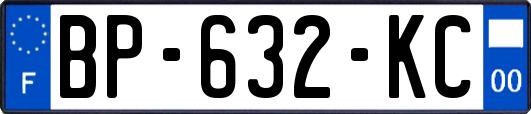 F
BP-632-KC
00